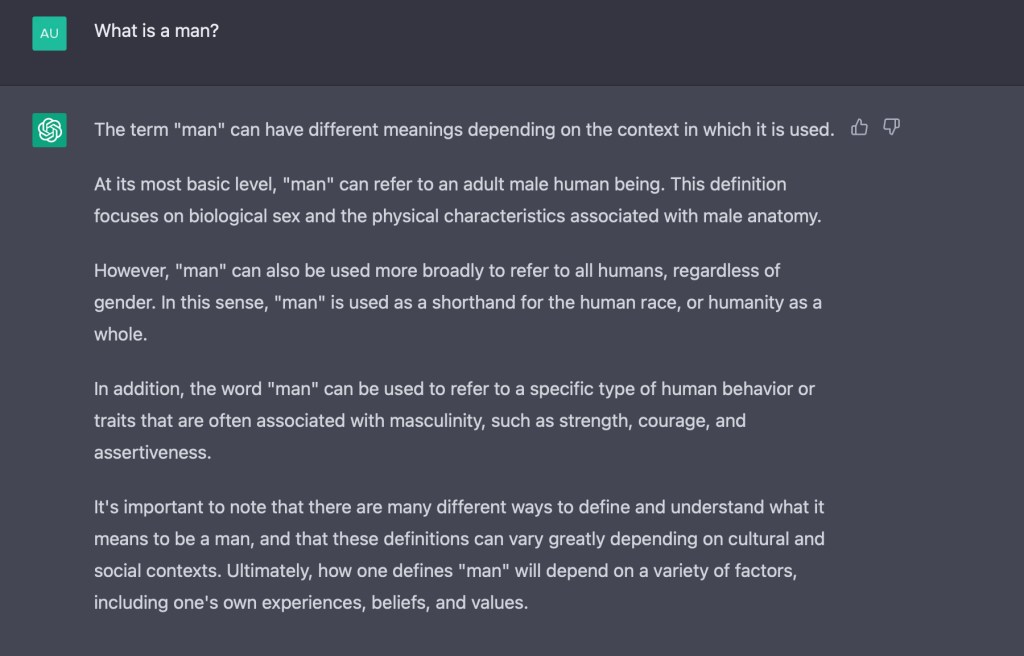 AU

What is a man?

The term "man" can have different meanings depending on the context in which it is used.

At its most basic level, "man" can refer to an adult male human being. This definition focuses on biological sex and the physical characteristics associated with male anatomy.

However, "man" can also be used more broadly to refer to all humans, regardless of gender. In this sense, "man" is used as a shorthand for the human race, or humanity as a whole.

In addition, the word "man" can be used to refer to a specific type of human behavior or traits that are often associated with masculinity, such as strength, courage, and assertiveness.

It's important to note that there are many different ways to define and understand what it means to be a man, and that these definitions can vary greatly depending on cultural and social contexts. Ultimately, how one defines "man" will depend on a variety of factors, including one's own experiences, beliefs, and values.